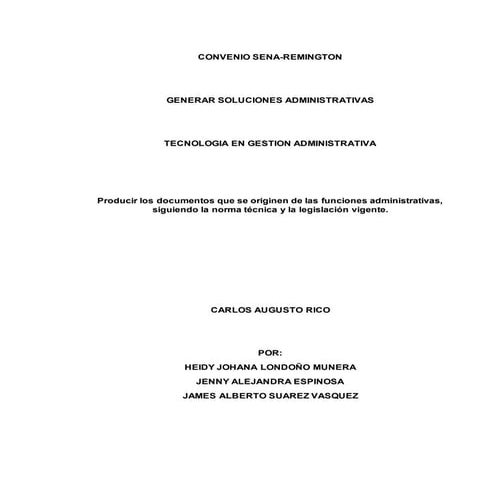 CONVENIO SENA-REMINGTON

GENERAR SOLUCIONES ADMINISTRATIVAS

TECNOLOGIA EN GESTION ADMINISTRATIVA

Producir los documentos que se originen de las funciones administrativas, siguiendo la norma técnica y la legislación vigente.

CARLOS AUGUSTO RICO

POR:
HEIDY JOHANA LONDOÑO MUNERA
JENNY ALEJANDRA ESPINOSA
JAMES ALBERTO SUAREZ VASQUEZ